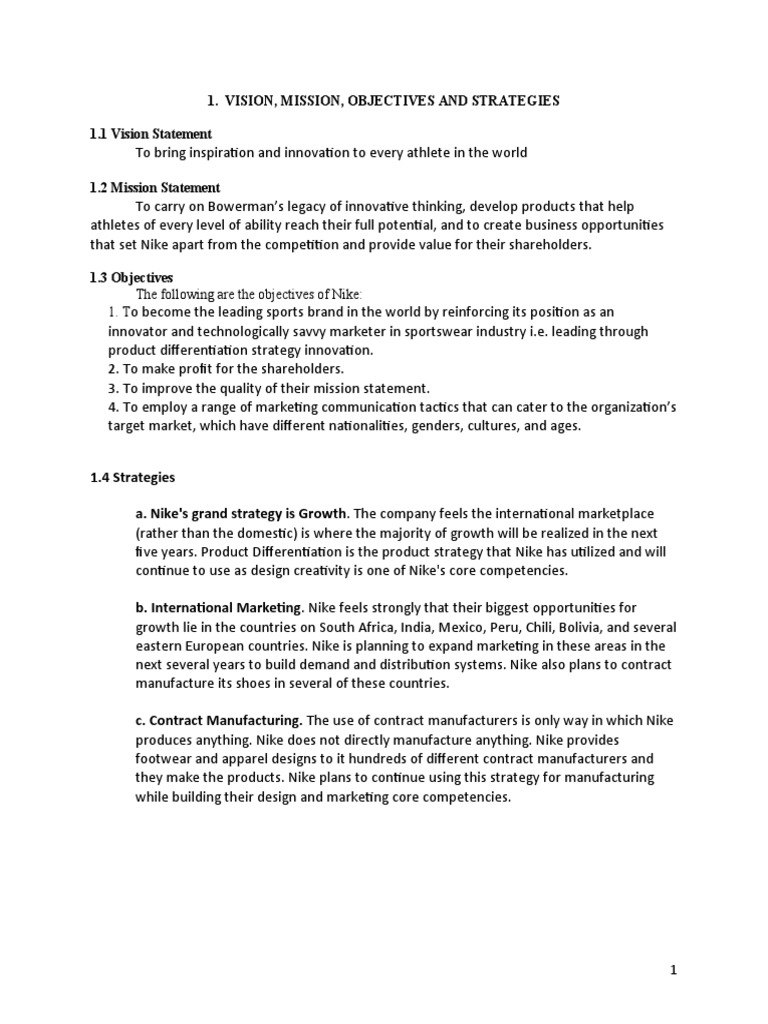 1. VISION, MISSION, OBJECTIVES AND STRATEGIES

1.1 Vision Statement

To bring inspiration and innovation to every athlete in the world

1.2 Mission Statement

To carry on Bowerman's legacy of innovative thinking, develop products that help athletes of every level of ability reach their full potential, and to create business opportunities that set Nike apart from the competition and provide value for their shareholders.

1.3 Objectives

The following are the objectives of Nike:

1. To become the leading sports brand in the world by reinforcing its position as an innovator and technologically savvy marketer in sportswear industry i.e. leading through product differentiation strategy innovation.
2. To make profit for the shareholders.
3. To improve the quality of their mission statement.
4. To employ a range of marketing communication tactics that can cater to the organization's target market, which have different nationalities, genders, cultures, and ages.

1.4 Strategies

a. Nike's grand strategy is Growth. The company feels the international marketplace (rather than the domestic) is where the majority of growth will be realized in the next five years. Product Differentiation is the product strategy that Nike has utilized and will continue to use as design creativity is one of Nike's core competencies.

b. International Marketing. Nike feels strongly that their biggest opportunities for growth lie in the countries on South Africa, India, Mexico, Peru, Chili, Bolivia, and several eastern European countries. Nike is planning to expand marketing in these areas in the next several years to build demand and distribution systems. Nike also plans to contract manufacture its shoes in several of these countries.

c. Contract Manufacturing. The use of contract manufacturers is only way in which Nike produces anything. Nike does not directly manufacture anything. Nike provides footwear and apparel designs to it hundreds of different contract manufacturers and they make the products. Nike plans to continue using this strategy for manufacturing while building their design and marketing core competencies.

1